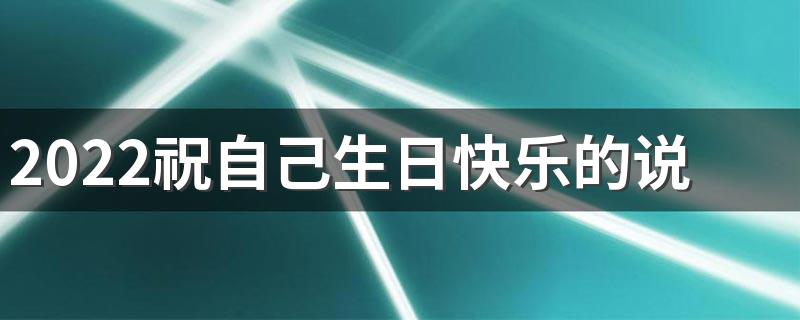 2022祝自己生日快乐的说